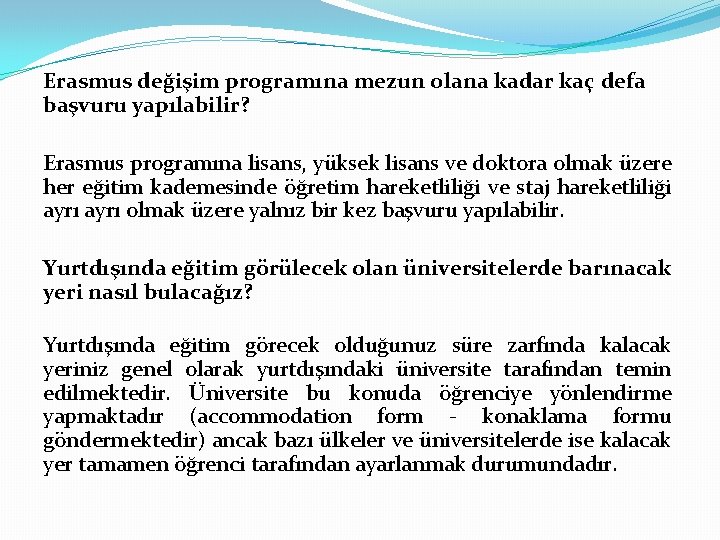 Erasmus değişim programına mezun olana kadar kaç defa başvuru yapılabilir?

Erasmus programına lisans, yüksek lisans ve doktora olmak üzere her eğitim kademesinde öğretim hareketliliği ve staj hareketliliği ayrı ayrı olmak üzere yalnız bir kez başvuru yapılabilir.

Yurtdışında eğitim görülecek olan üniversitelerde barınacak yeri nasıl bulacağız?

Yurtdışında eğitim görecek olduğunuz süre zarfında kalacak yeriniz genel olarak yurtdışındaki üniversite tarafından temin edilmektedir. Üniversite bu konuda öğrenciye yönlendirme yapmaktadır (accommodation form - konaklama formu göndermektedir) ancak bazı ülkeler ve üniversitelerde ise kalacak yer tamamen öğrenci tarafından ayarlanmak durumundadır.